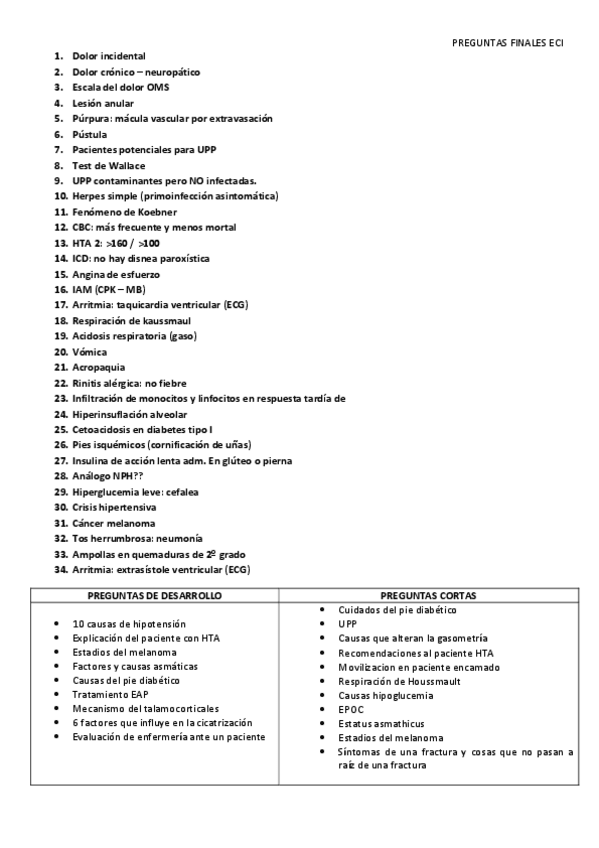 PREGUNTAS FINALES ECI

1. Dolor incidental
2. Dolor crónico – neuropático
3. Escala del dolor OMS
4. Lesión anular
5. Púrpura: mácula vascular por extravasación
6. Pústula
7. Pacientes potenciales para UPP
8. Test de Wallace
9. UPP contaminantes pero NO infectadas.
10. Herpes simple (primoinfección asintomática)
11. Fenómeno de Koebner
12. CBC: más frecuente y menos mortal
13. HTA 2: >160 / >100
14. ICD: no hay disnea paroxística
15. Angina de esfuerzo
16. IAM (CPK – MB)
17. Arritmia: taquicardia ventricular (ECG)
18. Respiración de kaussmaul
19. Acidosis respiratoria (gaso)
20. Vómica
21. Acropaquia
22. Rinitis alérgica: no fiebre
23. Infiltración de monocitos y linfocitos en respuesta tardía de
24. Hiperinsuflación alveolar
25. Cetoacidosis en diabetes tipo I
26. Pies isquémicos (cornificación de uñas)
27. Insulina de acción lenta adm. En glúteo o pierna
28. Análogo NPH??
29. Hiperglucemia leve: cefalea
30. Crisis hipertensiva
31. Cáncer melanoma
32. Tos herrumbrosa: neumonía
33. Ampollas en quemaduras de 2º grado
34. Arritmia: extrasístole ventricular (ECG)

| PREGUNTAS DE DESARROLLO | PREGUNTAS CORTAS |
|---|---|
| • 10 causas de hipotensión<br>• Explicación del paciente con HTA<br>• Estadios del melanoma<br>• Factores y causas asmáticas<br>• Causas del pie diabético<br>• Tratamiento EAP<br>• Mecanismo del talamocorticales<br>• 6 factores que influye en la cicatrización<br>• Evaluación de enfermería ante un paciente | • Cuidados del pie diabético<br>• UPP<br>• Causas que alteran la gasometría<br>• Recomendaciones al paciente HTA<br>• Movilizacion en paciente encamado<br>• Respiración de Houssmault<br>• Causas hipoglucemia<br>• EPOC<br>• Estatus asmathicus<br>• Estadios del melanoma<br>• Síntomas de una fractura y cosas que no pasan a raíz de una fractura |